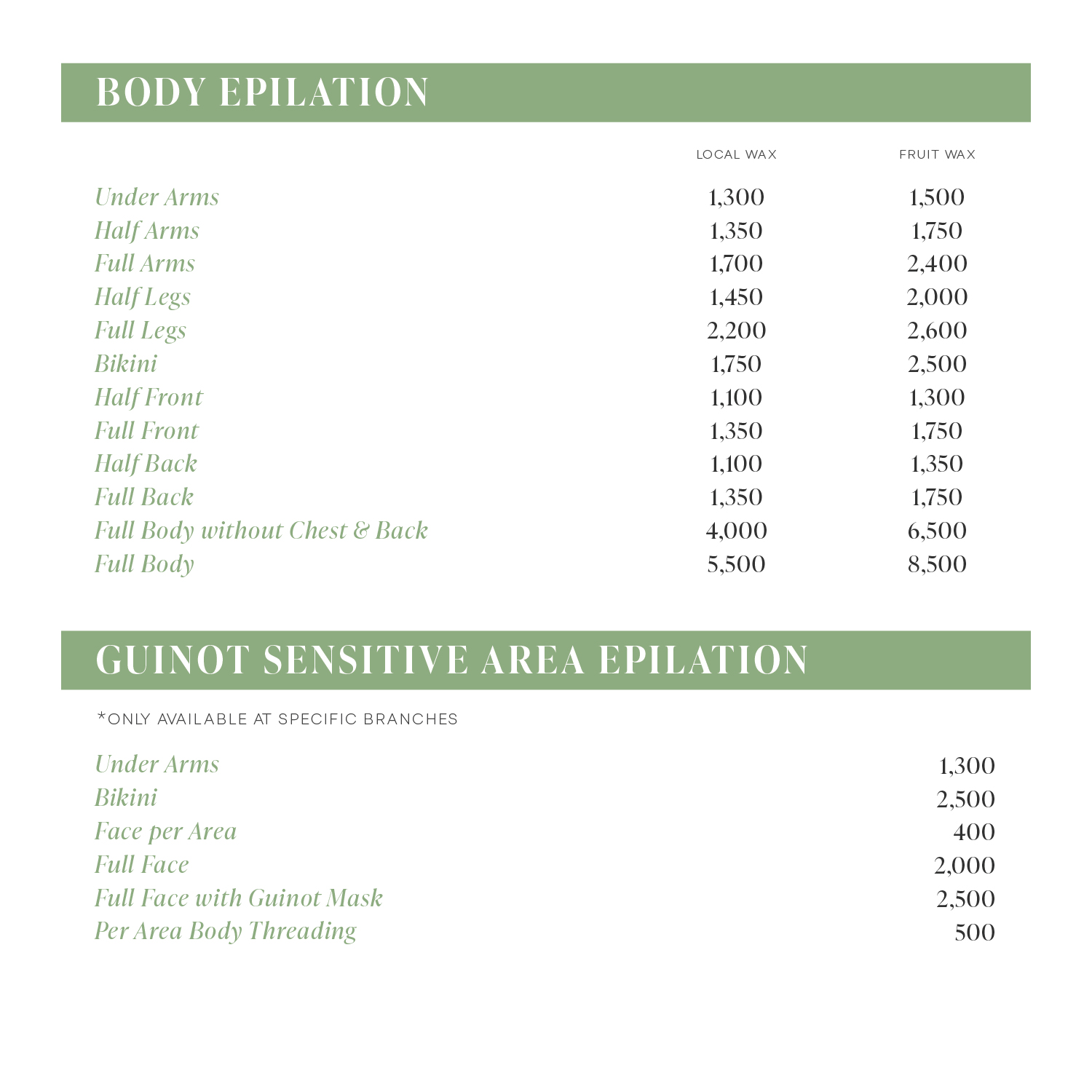 BODY EPILATION

|  | LOCAL WAX | FRUIT WAX |
|---|---|---|
| Under Arms | 1,300 | 1,500 |
| Half Arms | 1,350 | 1,750 |
| Full Arms | 1,700 | 2,400 |
| Half Legs | 1,450 | 2,000 |
| Full Legs | 2,200 | 2,600 |
| Bikini | 1,750 | 2,500 |
| Half Front | 1,100 | 1,300 |
| Full Front | 1,350 | 1,750 |
| Half Back | 1,100 | 1,350 |
| Full Back | 1,350 | 1,750 |
| Full Body without Chest & Back | 4,000 | 6,500 |
| Full Body | 5,500 | 8,500 |

GUINOT SENSITIVE AREA EPILATION

*ONLY AVAILABLE AT SPECIFIC BRANCHES

Under Arms 1,300
Bikini 2,500
Face per Area 400
Full Face 2,000
Full Face with Guinot Mask 2,500
Per Area Body Threading 500